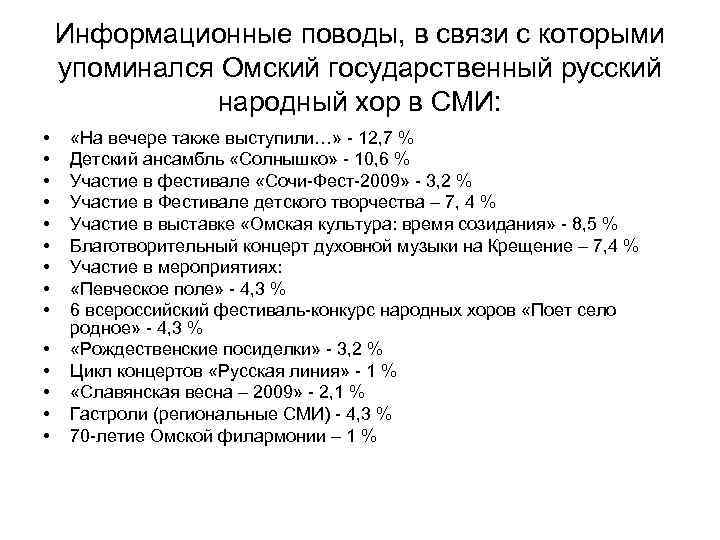 Информационные поводы, в связи с которыми упоминался Омский государственный русский народный хор в СМИ:

• «На вечере также выступили…» - 12,7 %
• Детский ансамбль «Солнышко» - 10,6 %
• Участие в фестивале «Сочи-Фест-2009» - 3,2 %
• Участие в Фестивале детского творчества – 7, 4 %
• Участие в выставке «Омская культура: время созидания» - 8,5 %
• Благотворительный концерт духовной музыки на Крещение – 7,4 %
• Участие в мероприятиях:
• «Певческое поле» - 4,3 %
• 6 всероссийский фестиваль-конкурс народных хоров «Поет село родное» - 4,3 %
• «Рождественские посиделки» - 3,2 %
• Цикл концертов «Русская линия» - 1 %
• «Славянская весна – 2009» - 2,1 %
• Гастроли (региональные СМИ) - 4,3 %
• 70-летие Омской филармонии – 1 %